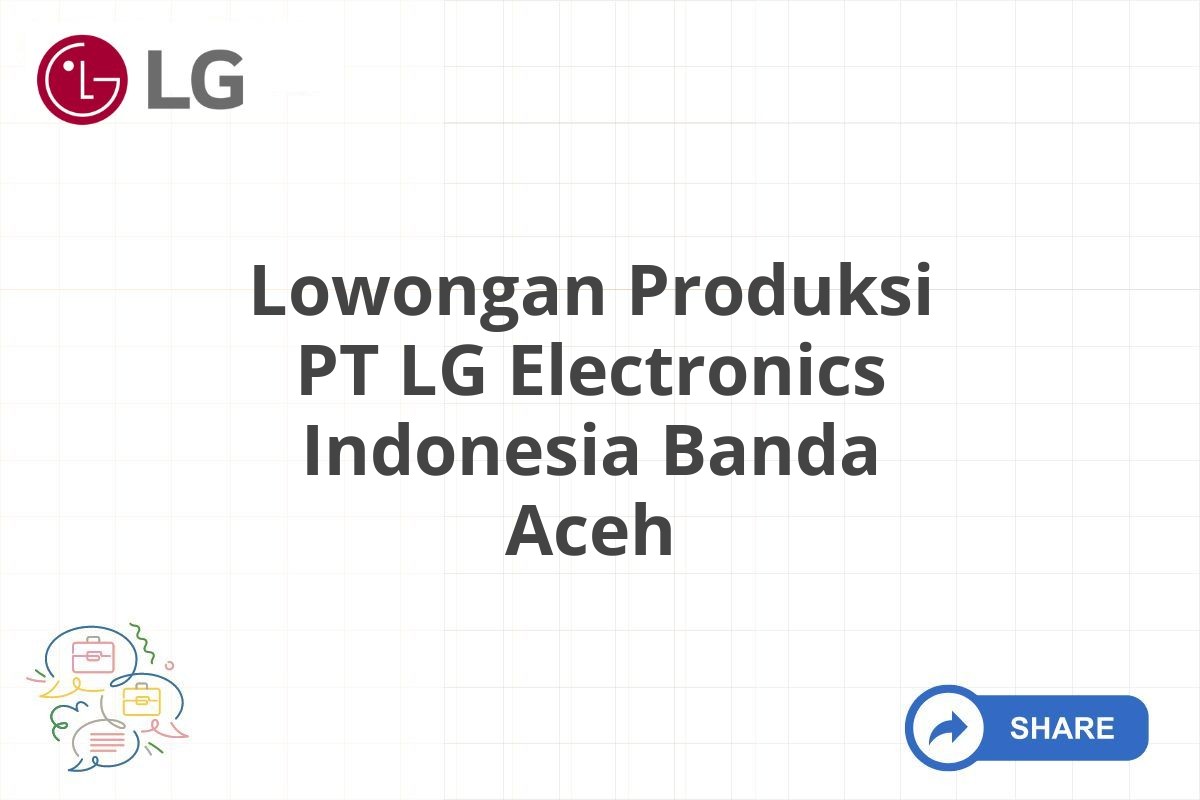 LG

Lowongan Produksi PT LG Electronics Indonesia Banda Aceh

SHARE